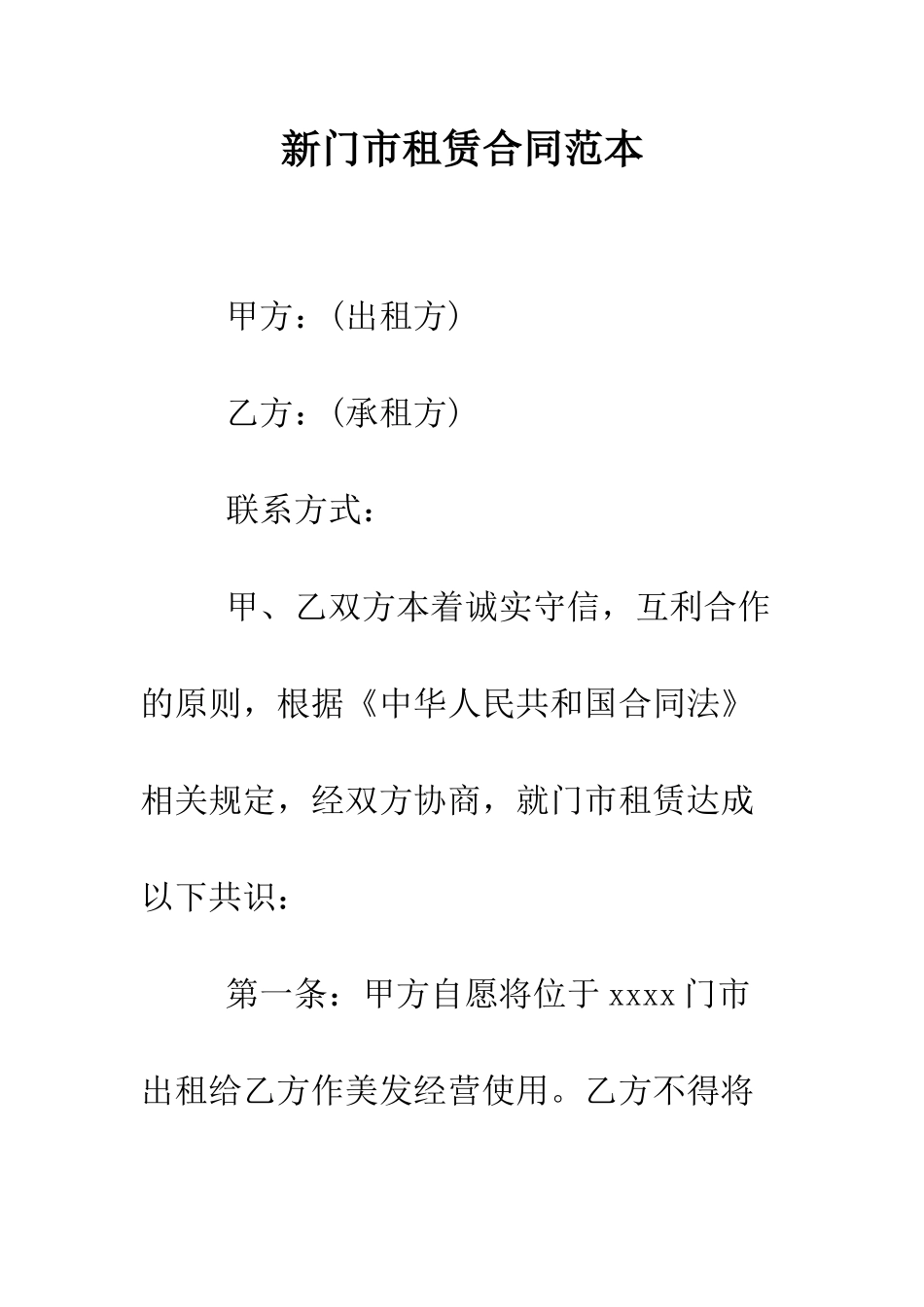 新门市租赁合同范本

甲方：(出租方)

乙方：(承租方)

联系方式：

甲、乙双方本着诚实守信，互利合作的原则，根据《中华人民共和国合同法》相关规定，经双方协商，就门市租赁达成以下共识：

第一条：甲方自愿将位于 xxxx 门市出租给乙方作美发经营使用。乙方不得将